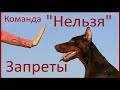 Команда "Нельзя"

Запреты